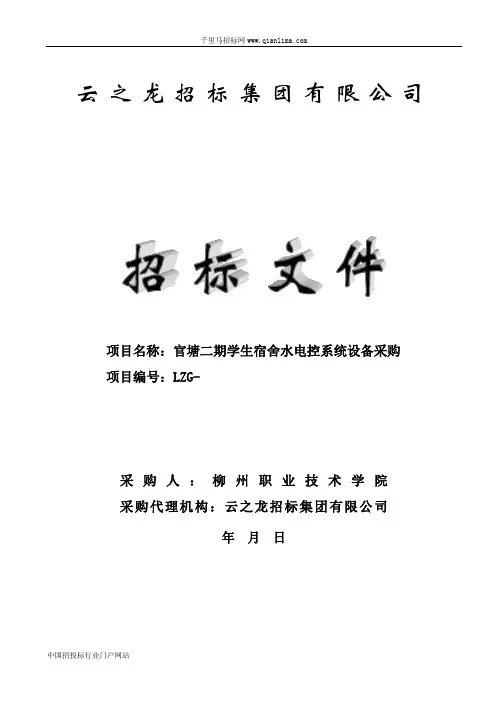 千里马招标网 www.qianlima.com

云之龙招标集团有限公司

招标文件

项目名称：官塘二期学生宿舍水电控系统设备采购
项目编号：LZG-

采购人：柳州职业技术学院
采购代理机构：云之龙招标集团有限公司

年 月 日

中国招投标行业门户网站